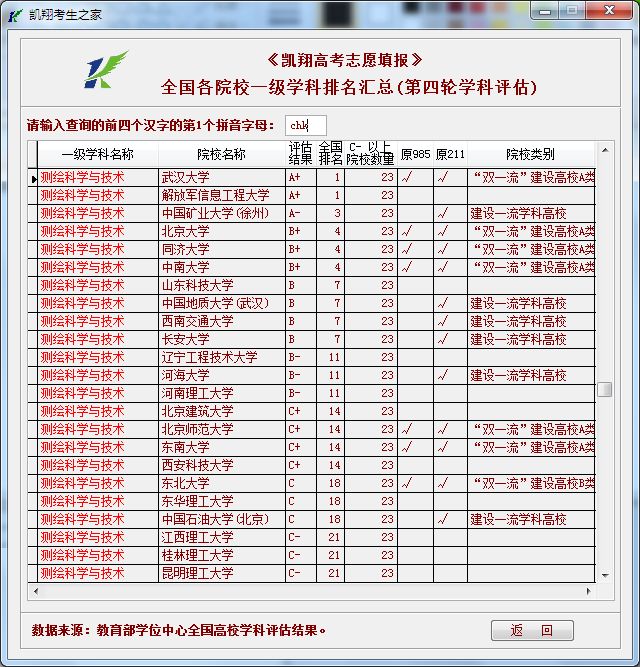 凯翔考生之家

《凯翔高考志愿填报》
全国各院校一级学科排名汇总(第四轮学科评估)

请输入查询的前四个汉字的第1个拼音字母： chk

| 一级学科名称 | 院校名称 | 评估结果 | 全国排名 | C- 以上院校数量 | 原985 | 原211 | 院校类别 |
|---|---|---|---|---|---|---|---|
| 测绘科学与技术 | 武汉大学 | A+ | 1 | 23 | √ | √ | “双一流”建设高校A类 |
| 测绘科学与技术 | 解放军信息工程大学 | A+ | 1 | 23 | | | |
| 测绘科学与技术 | 中国矿业大学(徐州) | A- | 3 | 23 | | √ | 建设一流学科高校 |
| 测绘科学与技术 | 北京大学 | B+ | 4 | 23 | √ | √ | “双一流”建设高校A类 |
| 测绘科学与技术 | 同济大学 | B+ | 4 | 23 | √ | √ | “双一流”建设高校A类 |
| 测绘科学与技术 | 中南大学 | B+ | 4 | 23 | √ | √ | “双一流”建设高校A类 |
| 测绘科学与技术 | 山东科技大学 | B | 7 | 23 | | | |
| 测绘科学与技术 | 中国地质大学(武汉) | B | 7 | 23 | | √ | 建设一流学科高校 |
| 测绘科学与技术 | 西南交通大学 | B | 7 | 23 | | √ | 建设一流学科高校 |
| 测绘科学与技术 | 长安大学 | B | 7 | 23 | | √ | 建设一流学科高校 |
| 测绘科学与技术 | 辽宁工程技术大学 | B- | 11 | 23 | | | |
| 测绘科学与技术 | 河海大学 | B- | 11 | 23 | | √ | 建设一流学科高校 |
| 测绘科学与技术 | 河南理工大学 | B- | 11 | 23 | | | |
| 测绘科学与技术 | 北京建筑大学 | C+ | 14 | 23 | | | |
| 测绘科学与技术 | 北京师范大学 | C+ | 14 | 23 | √ | √ | “双一流”建设高校A类 |
| 测绘科学与技术 | 东南大学 | C+ | 14 | 23 | √ | √ | “双一流”建设高校A类 |
| 测绘科学与技术 | 西安科技大学 | C+ | 14 | 23 | | | |
| 测绘科学与技术 | 东北大学 | C | 18 | 23 | √ | √ | “双一流”建设高校B类 |
| 测绘科学与技术 | 东华理工大学 | C | 18 | 23 | | | |
| 测绘科学与技术 | 中国石油大学(北京) | C | 18 | 23 | | √ | 建设一流学科高校 |
| 测绘科学与技术 | 江西理工大学 | C- | 21 | 23 | | | |
| 测绘科学与技术 | 桂林理工大学 | C- | 21 | 23 | | | |
| 测绘科学与技术 | 昆明理工大学 | C- | 21 | 23 | | | |

数据来源：教育部学位中心全国高校学科评估结果。

返 回